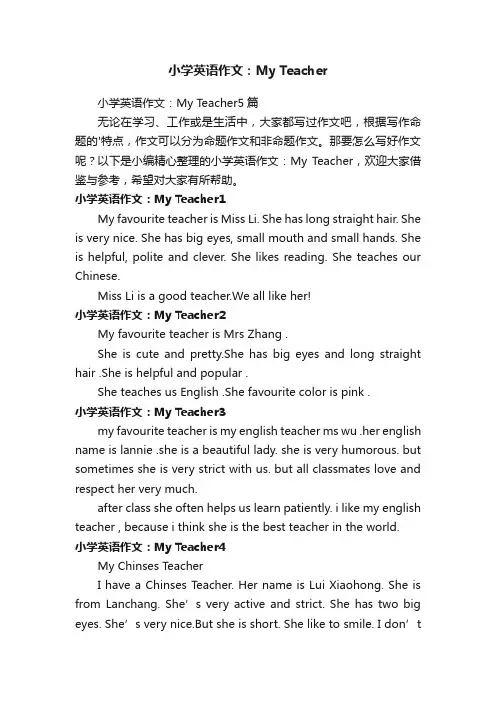 小学英语作文：My Teacher

小学英语作文：My Teacher5 篇

无论在学习、工作或是生活中，大家都写过作文吧，根据写作命题的'特点，作文可以分为命题作文和非命题作文。那要怎么写好作文呢？以下是小编精心整理的小学英语作文：My Teacher，欢迎大家借鉴与参考，希望对大家有所帮助。

小学英语作文：My Teacher1

My favourite teacher is Miss Li. She has long straight hair. She is very nice. She has big eyes, small mouth and small hands. She is helpful, polite and clever. She likes reading. She teaches our Chinese.

Miss Li is a good teacher.We all like her!

小学英语作文：My Teacher2

My favourite teacher is Mrs Zhang .

She is cute and pretty.She has big eyes and long straight hair .She is helpful and popular .

She teaches us English .She favourite color is pink .

小学英语作文：My Teacher3

my favourite teacher is my english teacher ms wu .her english name is lannie .she is a beautiful lady. she is very humorous. but sometimes she is very strict with us. but all classmates love and respect her very much.

after class she often helps us learn patiently. i like my english teacher , because i think she is the best teacher in the world.

小学英语作文：My Teacher4

My Chinses Teacher

I have a Chinses Teacher. Her name is Lui Xiaohong. She is from Lanchang. She’s very active and strict. She has two big eyes. She’s very nice.But she is short. She like to smile. I don’t